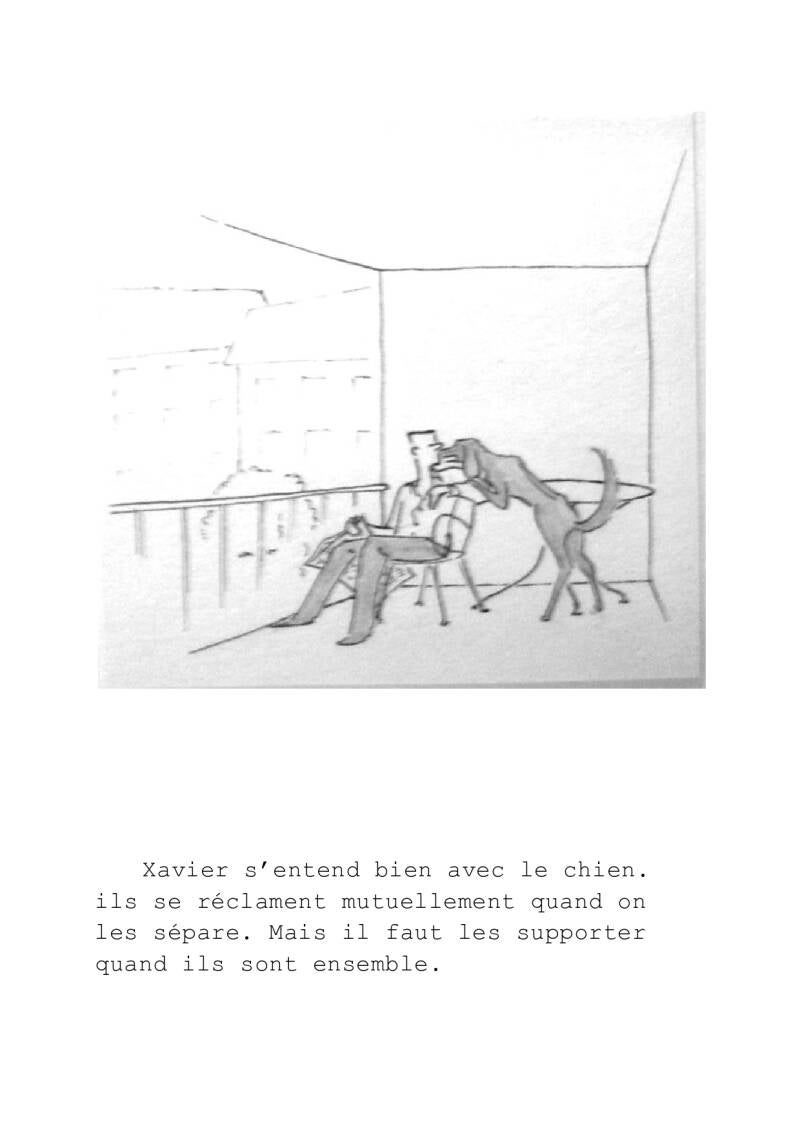 Xavier s'entend bien avec le chien. ils se réclament mutuellement quand on les sépare. Mais il faut les supporter quand ils sont ensemble.